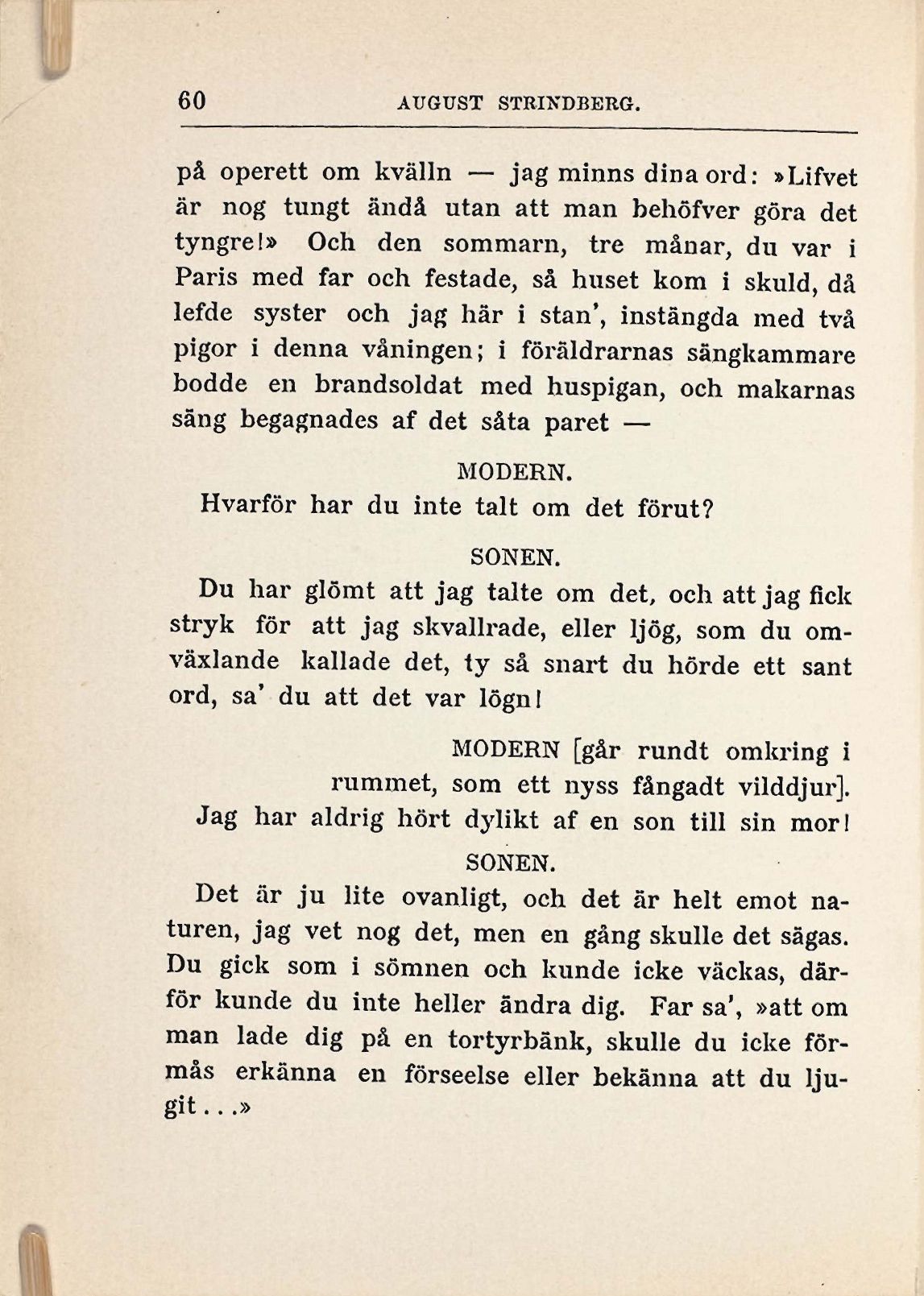 60 AUGUST STRINDBERG.

på operett om kvälln — jag minns dina ord: »Lifvet är nog tungt ändå utan att man behöfver göra det tyngre!» Och den sommarn, tre månar, du var i Paris med far och festade, så huset kom i skuld, då lefde syster och jag här i stan', instängda med två pigor i denna våningen; i föräldrarnas sängkammare bodde en brandsoldat med huspigan, och makarnas säng begagnades af det såta paret —

MODERN.
Hvarför har du inte talt om det förut?

SONEN.
Du har glömt att jag talte om det, och att jag fick stryk för att jag skvallrade, eller ljög, som du omväxlande kallade det, ty så snart du hörde ett sant ord, sa' du att det var lögn!

MODERN [går rundt omkring i rummet, som ett nyss fångadt vilddjur].
Jag har aldrig hört dylikt af en son till sin mor!

SONEN.
Det är ju lite ovanligt, och det är helt emot naturen, jag vet nog det, men en gång skulle det sägas. Du gick som i sömnen och kunde icke väckas, därför kunde du inte heller ändra dig. Far sa', »att om man lade dig på en tortyrbänk, skulle du icke förmås erkänna en förseelse eller bekänna att du ljugit...»